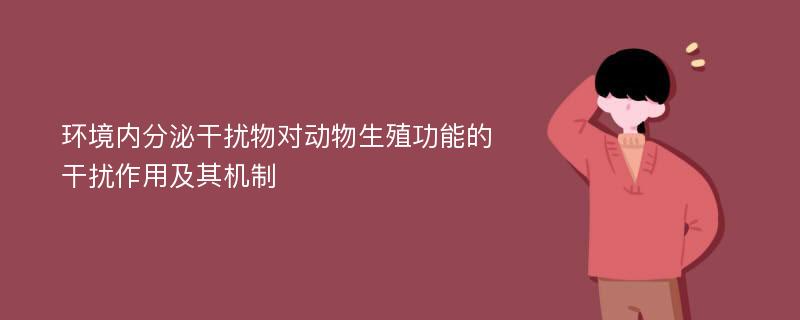 环境内分泌干扰物对动物生殖功能的干扰作用及其机制